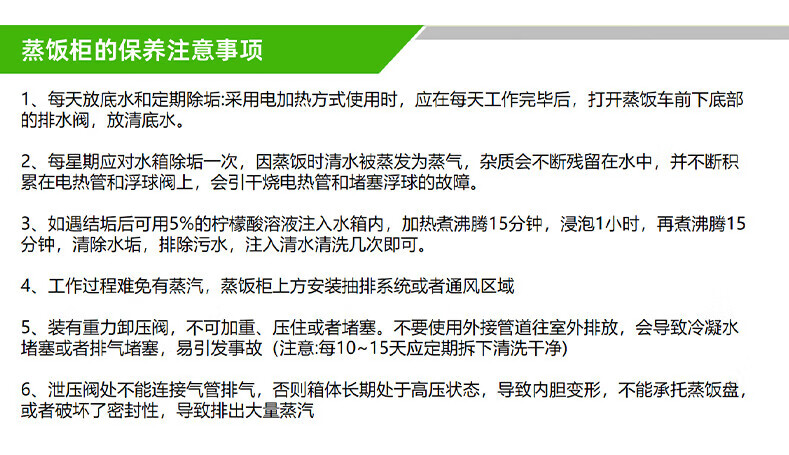 蒸饭柜的保养注意事项

1、每天放底水和定期除垢:采用电加热方式使用时，应在每天工作完毕后，打开蒸饭车前下底部的排水阀，放清底水。

2、每星期应对水箱除垢一次，因蒸饭时清水被蒸发为蒸气，杂质会不断残留在水中，并不断积累在电热管和浮球阀上，会引干烧电热管和堵塞浮球的故障。

3、如遇结垢后可用5%的柠檬酸溶液注入水箱内，加热煮沸腾15分钟，浸泡1小时，再煮沸腾15分钟，清除水垢，排除污水，注入清水清洗几次即可。

4、工作过程难免有蒸汽，蒸饭柜上方安装抽排系统或者通风区域

5、装有重力卸压阀，不可加重、压住或者堵塞。不要使用外接管道往室外排放，会导致冷凝水堵塞或者排气堵塞，易引发事故（注意:每10~15天应定期拆下清洗干净）

6、泄压阀处不能连接气管排气，否则箱体长期处于高压状态，导致内胆变形，不能承托蒸饭盘，或者破坏了密封性，导致排出大量蒸汽